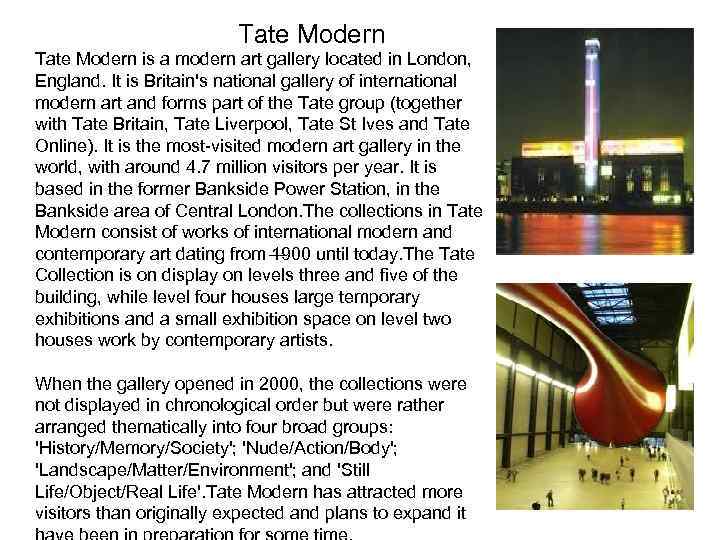 Tate Modern

Tate Modern is a modern art gallery located in London, England. It is Britain's national gallery of international modern art and forms part of the Tate group (together with Tate Britain, Tate Liverpool, Tate St Ives and Tate Online). It is the most-visited modern art gallery in the world, with around 4.7 million visitors per year. It is based in the former Bankside Power Station, in the Bankside area of Central London.The collections in Tate Modern consist of works of international modern and contemporary art dating from 1900 until today.The Tate Collection is on display on levels three and five of the building, while level four houses large temporary exhibitions and a small exhibition space on level two houses work by contemporary artists.

When the gallery opened in 2000, the collections were not displayed in chronological order but were rather arranged thematically into four broad groups: 'History/Memory/Society'; 'Nude/Action/Body'; 'Landscape/Matter/Environment'; and 'Still Life/Object/Real Life'.Tate Modern has attracted more visitors than originally expected and plans to expand it have been in preparation for some time.